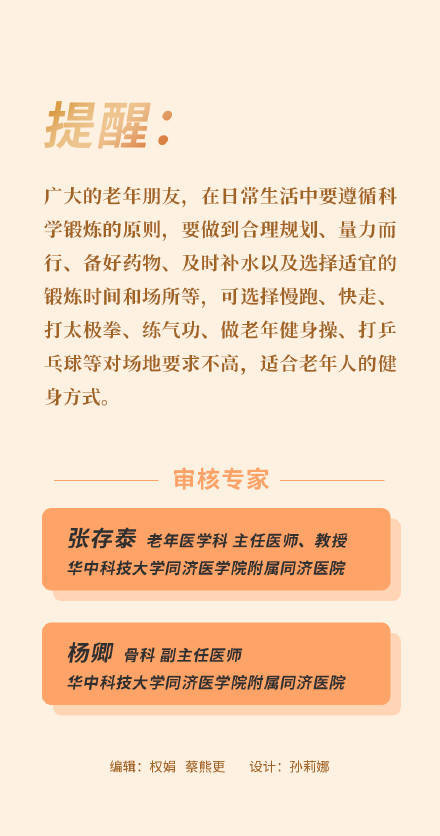 提醒：

广大的老年朋友，在日常生活中要遵循科学锻炼的原则，要做到合理规划、量力而行、备好药物、及时补水以及选择适宜的锻炼时间和场所等，可选择慢跑、快走、打太极拳、练气功、做老年健身操、打乒乓球等对场地要求不高，适合老年人的健身方式。

审核专家

张存泰 老年医学科 主任医师、教授
华中科技大学同济医学院附属同济医院

杨卿 骨科 副主任医师
华中科技大学同济医学院附属同济医院

编辑：权娟 蔡熊更 设计：孙莉娜